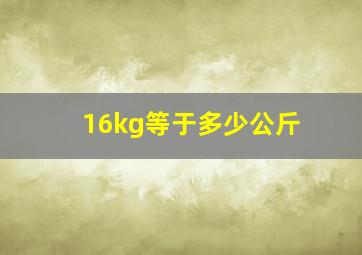 16kg等于多少公斤